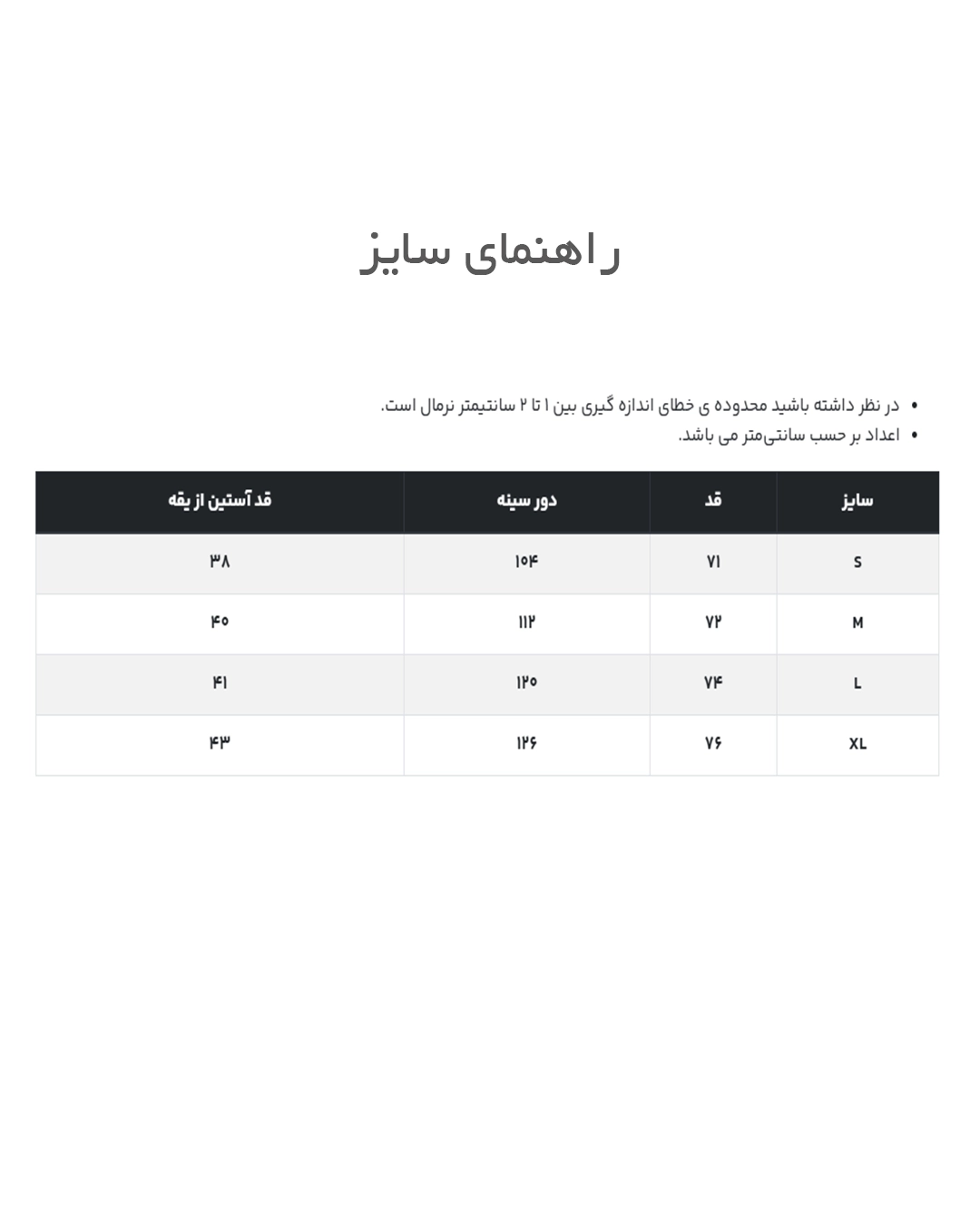 راهنمای سایز

• در نظر داشته باشید محدوده ی خطای اندازه گیری بین ۱ تا ۲ سانتیمتر نرمال است.
• اعداد بر حسب سانتی‌متر می باشد.

| سایز | قد | دور سینه | قد آستین از یقه |
|---|---|---|---|
| S | ۷۱ | ۱۰۴ | ۳۸ |
| M | ۷۲ | ۱۱۲ | ۴۰ |
| L | ۷۴ | ۱۲۰ | ۴۱ |
| XL | ۷۶ | ۱۲۶ | ۴۳ |